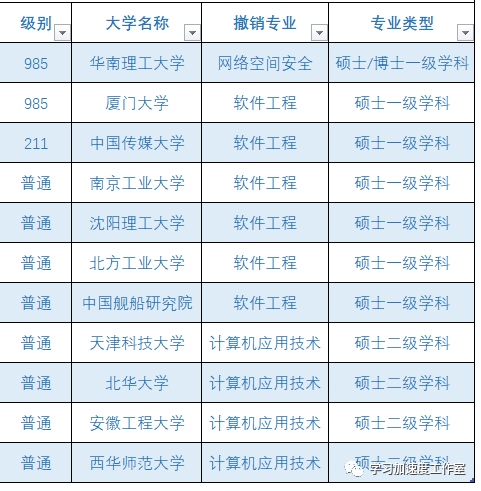 | 级别 | 大学名称 | 撤销专业 | 专业类型 |
|---|---|---|---|
| 985 | 华南理工大学 | 网络空间安全 | 硕士/博士一级学科 |
| 985 | 厦门大学 | 软件工程 | 硕士一级学科 |
| 211 | 中国传媒大学 | 软件工程 | 硕士一级学科 |
| 普通 | 南京工业大学 | 软件工程 | 硕士一级学科 |
| 普通 | 沈阳理工大学 | 软件工程 | 硕士一级学科 |
| 普通 | 北方工业大学 | 软件工程 | 硕士一级学科 |
| 普通 | 中国舰船研究院 | 软件工程 | 硕士一级学科 |
| 普通 | 天津科技大学 | 计算机应用技术 | 硕士二级学科 |
| 普通 | 北华大学 | 计算机应用技术 | 硕士二级学科 |
| 普通 | 安徽工程大学 | 计算机应用技术 | 硕士二级学科 |
| 普通 | 西华师范大学 | 计算机应用技术 | 硕士二级学科 |

学习加速度工作室